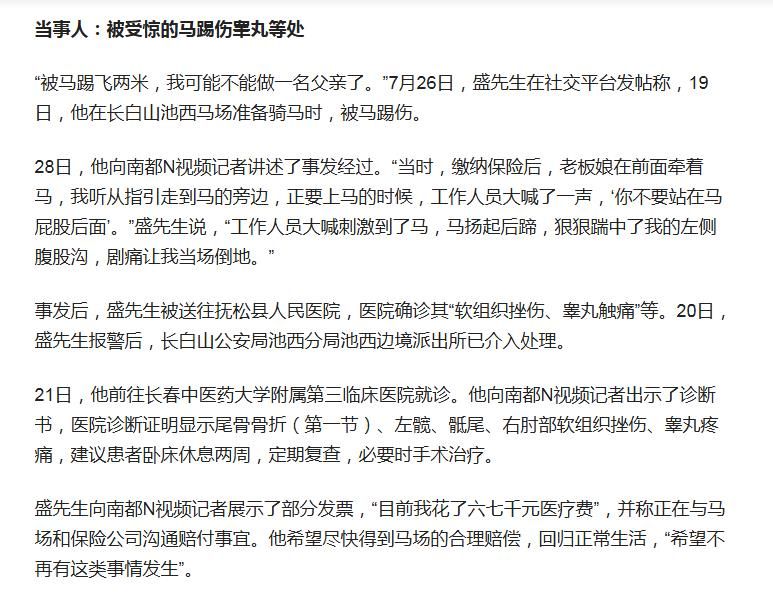 当事人：被受惊的马踢伤睾丸等处

“被马踢飞两米，我可能不能做一名父亲了。”7月26日，盛先生在社交平台发帖称，19日，他在长白山池西马场准备骑马时，被马踢伤。

28日，他向南都N视频记者讲述了事发经过。“当时，缴纳保险后，老板娘在前面牵着马，我听从指引走到马的旁边，正要上马的时候，工作人员大喊了一声，‘你不要站在马屁股后面’。”盛先生说，“工作人员大喊刺激到了马，马扬起后蹄，狠狠踹中了我的左侧腹股沟，剧痛让我当场倒地。”

事发后，盛先生被送往抚松县人民医院，医院确诊其“软组织挫伤、睾丸触痛”等。20日，盛先生报警后，长白山公安局池西分局池西边境派出所已介入处理。

21日，他前往长春中医药大学附属第三临床医院就诊。他向南都N视频记者出示了诊断书，医院诊断证明显示尾骨骨折（第一节）、左髋、骶尾、右肘部软组织挫伤、睾丸疼痛，建议患者卧床休息两周，定期复查，必要时手术治疗。

盛先生向南都N视频记者展示了部分发票，“目前我花了六七千元医疗费”，并称正在与马场和保险公司沟通赔付事宜。他希望尽快得到马场的合理赔偿，回归正常生活，“希望不再有这类事情发生”。